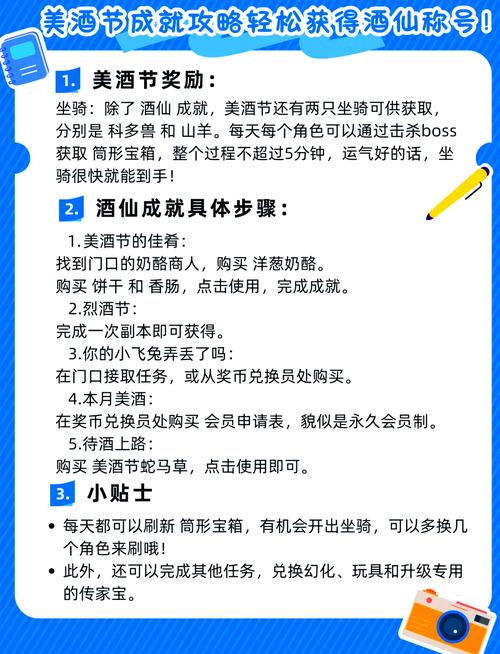 美酒节成就攻略轻松获得酒仙称号！

1. 美酒节奖励：

坐骑：除了 酒仙 成就，美酒节还有两只坐骑可供获取，分别是 科多兽 和 山羊。每天每个角色可以通过击杀boss获取 筒形宝箱，整个过程不超过5分钟，运气好的话，坐骑很快就能到手！

2. 酒仙成就具体步骤：

1.美酒节的佳肴：
找到门口的奶酪商人，购买 洋葱奶酪。
购买 饼干 和 香肠，点击使用，完成成就。
2.烈酒节：
完成一次副本即可获得。
3.你的小飞兔弄丢了吗：
在门口接取任务，或从奖币兑换员处购买。
4.本月美酒：
在奖币兑换员处购买 会员申请表，貌似是永久会员制。
5.待酒上路：
购买 美酒节蛇马草，点击使用即可。

3. 小贴士

• 每天都可以刷新 筒形宝箱，有机会开出坐骑，可以多换几个角色来刷哦！
• 此外，还可以完成其他任务，兑换幻化、玩具和升级专用的传家宝。